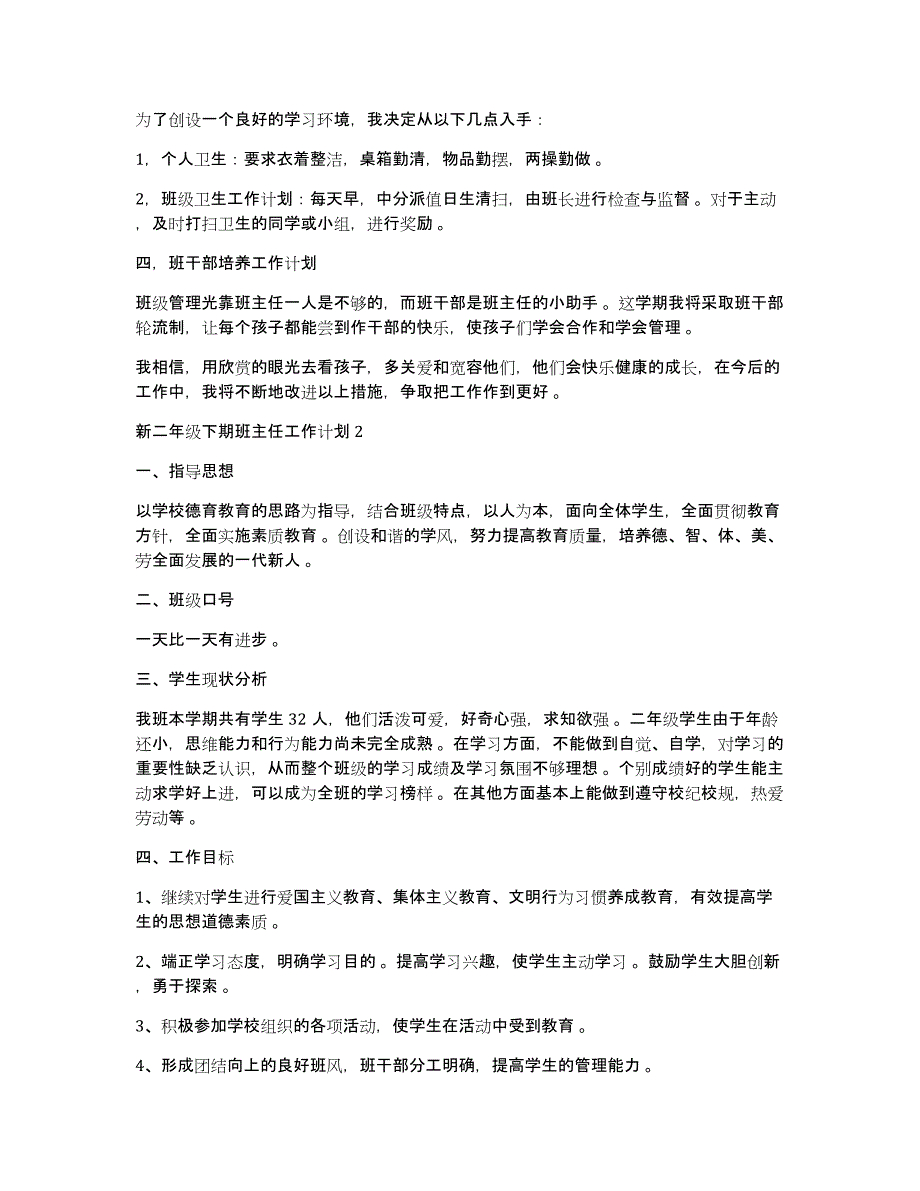 为了创设一个良好的学习环境，我决定从以下几点入手：

1，个人卫生：要求衣着整洁，桌箱勤清，物品勤摆，两操勤做。

2，班级卫生工作计划：每天早，中分派值日生清扫，由班长进行检查与监督。对于主动，及时打扫卫生的同学或小组，进行奖励。

四，班干部培养工作计划

班级管理光靠班主任一人是不够的，而班干部是班主任的小助手。这学期我将采取班干部轮流制，让每个孩子都能尝到作干部的快乐，使孩子们学会合作和学会管理。

我相信，用欣赏的眼光去看孩子，多关爱和宽容他们，他们会快乐健康的成长，在今后的工作中，我将不断地改进以上措施，争取把工作作到更好。

新二年级下期班主任工作计划 2

一、指导思想

以学校德育教育的思路为指导，结合班级特点，以人为本，面向全体学生，全面贯彻教育方针，全面实施素质教育。创设和谐的学风，努力提高教育质量，培养德、智、体、美、劳全面发展的一代新人。

二、班级口号

一天比一天有进步。

三、学生现状分析

我班本学期共有学生 32 人，他们活泼可爱，好奇心强，求知欲强。二年级学生由于年龄还小，思维能力和行为能力尚未完全成熟。在学习方面，不能做到自觉、自学，对学习的重要性缺乏认识，从而整个班级的学习成绩及学习氛围不够理想。个别成绩好的学生能主动求学好上进，可以成为全班的学习榜样。在其他方面基本上能做到遵守校纪校规，热爱劳动等。

四、工作目标

1、继续对学生进行爱国主义教育、集体主义教育、文明行为习惯养成教育，有效提高学生的思想道德素质。

2、端正学习态度，明确学习目的。提高学习兴趣，使学生主动学习。鼓励学生大胆创新，勇于探索。

3、积极参加学校组织的各项活动，使学生在活动中受到教育。

4、形成团结向上的良好班风，班干部分工明确，提高学生的管理能力。